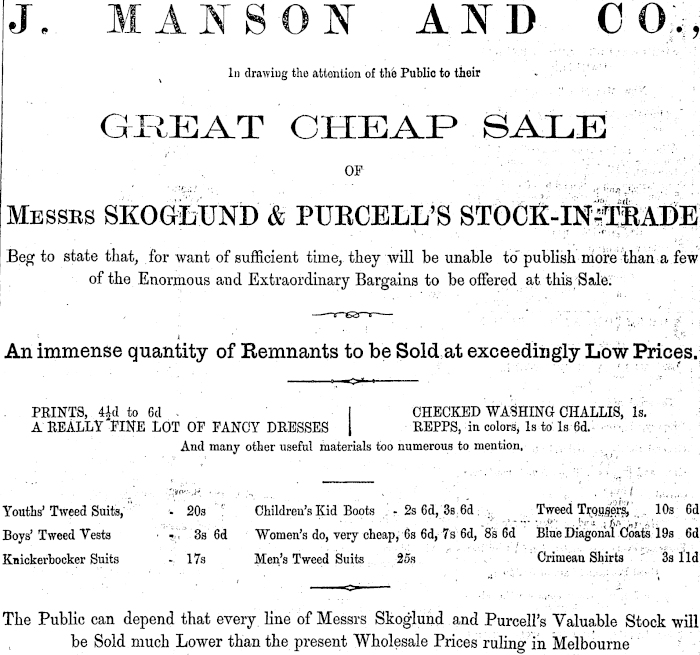 J. MANSON AND CO.,

In drawing the attention of the Public to their

GREAT CHEAP SALE

OF

MESSRS SKOGLUND & PURCELL'S STOCK-IN-TRADE

Beg to state that, for want of sufficient time, they will be unable to publish more than a few of the Enormous and Extraordinary Bargains to be offered at this Sale.

An immense quantity of Remnants to be Sold at exceedingly Low Prices.

PRINTS, $4\frac{1}{2}$d to 6d
A REALLY FINE LOT OF FANCY DRESSES

CHECKED WASHING CHALLIS, 1s.
REPPS, in colors, 1s to 1s 6d.

And many other useful materials too numerous to mention.

Youths' Tweed Suits, - 20s
Boys' Tweed Vests - 3s 6d
Knickerbocker Suits - 17s

Children's Kid Boots - 2s 6d, 3s 6d
Women's do, very cheap, 6s 6d, 7s 6d, 8s 6d
Men's Tweed Suits 25s

Tweed Trousers, 10s 6d
Blue Diagonal Coats 19s 6d
Crimean Shirts 3s 11d

The Public can depend that every line of Messrs Skoglund and Purcell's Valuable Stock will be Sold much Lower than the present Wholesale Prices ruling in Melbourne